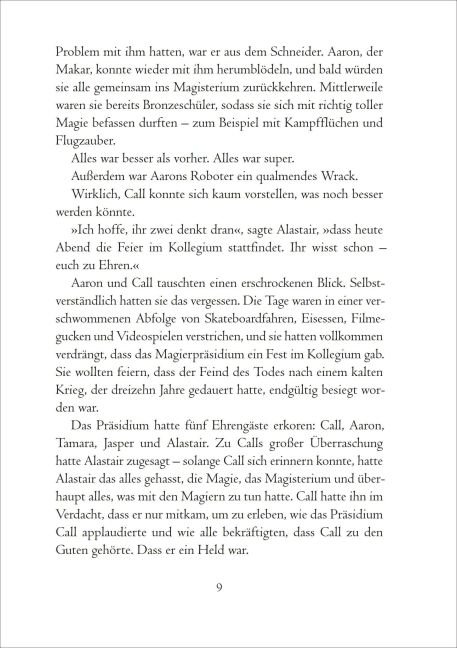 Problem mit ihm hatten, war er aus dem Schneider. Aaron, der Makar, konnte wieder mit ihm herumblödeln, und bald würden sie alle gemeinsam ins Magisterium zurückkehren. Mittlerweile waren sie bereits Bronzeschüler, sodass sie sich mit richtig toller Magie befassen durften – zum Beispiel mit Kampfflüchen und Flugzauber.

Alles war besser als vorher. Alles war super.

Außerdem war Aarons Roboter ein qualmendes Wrack.

Wirklich, Call konnte sich kaum vorstellen, was noch besser werden könnte.

»Ich hoffe, ihr zwei denkt dran«, sagte Alastair, »dass heute Abend die Feier im Kollegium stattfindet. Ihr wisst schon – euch zu Ehren.«

Aaron und Call tauschten einen erschrockenen Blick. Selbstverständlich hatten sie das vergessen. Die Tage waren in einer verschwommenen Abfolge von Skateboardfahren, Eisessen, Filmegucken und Videospielen verstrichen, und sie hatten vollkommen verdrängt, dass das Magierpräsidium ein Fest im Kollegium gab. Sie wollten feiern, dass der Feind des Todes nach einem kalten Krieg, der dreizehn Jahre gedauert hatte, endgültig besiegt worden war.

Das Präsidium hatte fünf Ehrengäste erkoren: Call, Aaron, Tamara, Jasper und Alastair. Zu Calls großer Überraschung hatte Alastair zugesagt – solange Call sich erinnern konnte, hatte Alastair das alles gehasst, die Magie, das Magisterium und überhaupt alles, was mit den Magiern zu tun hatte. Call hatte ihn im Verdacht, dass er nur mitkam, um zu erleben, wie das Präsidium Call applaudierte und wie alle bekräftigten, dass Call zu den Guten gehörte. Dass er ein Held war.

9